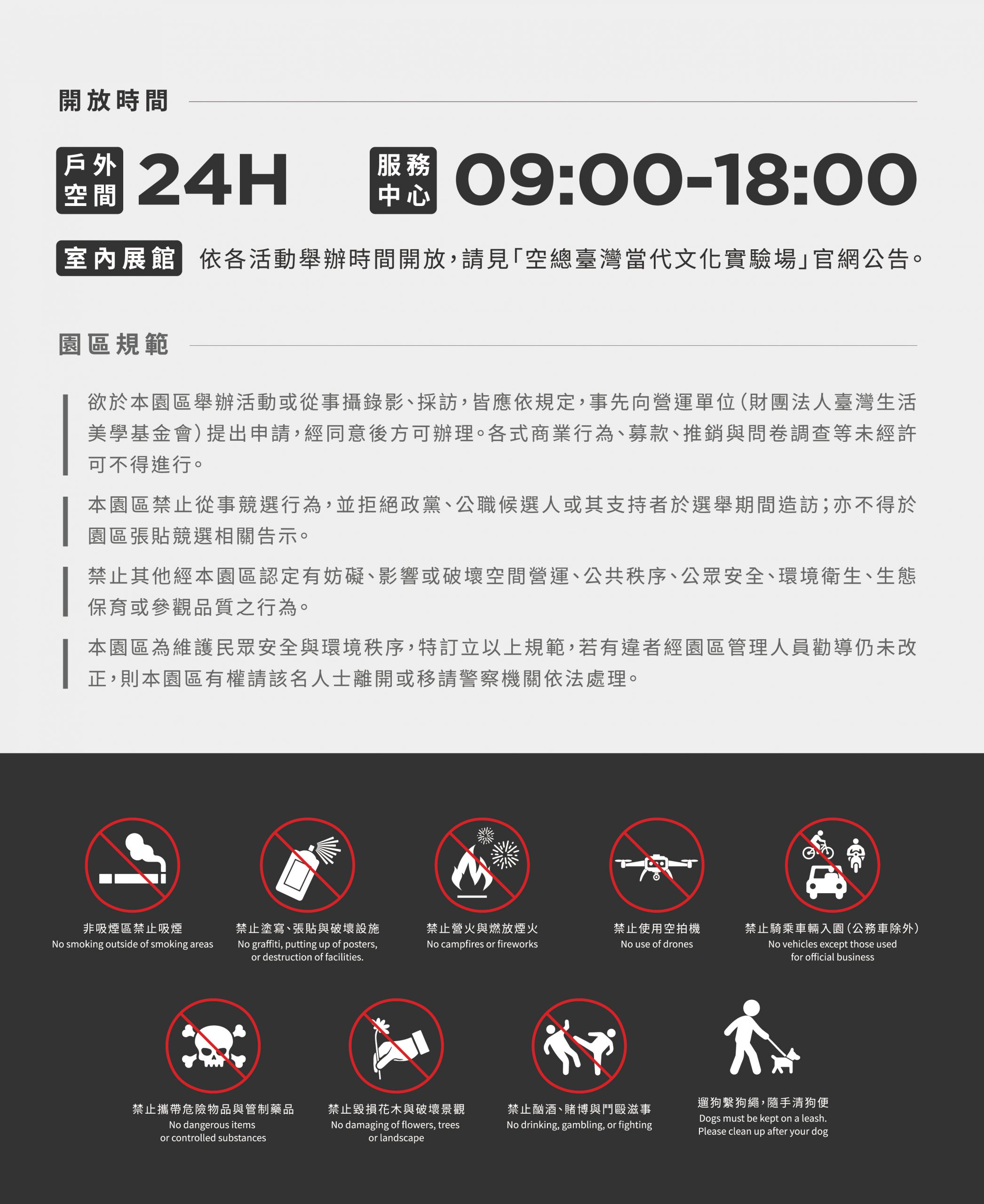 開放時間

戶外空間 24H 服務中心 09:00-18:00

室內展館 依各活動舉辦時間開放,請見「空總臺灣當代文化實驗場」官網公告。

園區規範

欲於本園區舉辦活動或從事攝錄影、採訪,皆應依規定,事先向營運單位(財團法人臺灣生活美學基金會)提出申請,經同意後方可辦理。各式商業行為、募款、推銷與問卷調查等未經許可不得進行。

本園區禁止從事競選行為,並拒絕政黨、公職候選人或其支持者於選舉期間造訪;亦不得於園區張貼競選相關告示。

禁止其他經本園區認定有妨礙、影響或破壞空間營運、公共秩序、公眾安全、環境衛生、生態保育或參觀品質之行為。

本園區為維護民眾安全與環境秩序,特訂立以上規範,若有違者經園區管理人員勸導仍未改正,則本園區有權請該名人士離開或移請警察機關依法處理。

非吸煙區禁止吸煙
No smoking outside of smoking areas

禁止塗寫、張貼與破壞設施
No graffiti, putting up of posters, or destruction of facilities.

禁止營火與燃放煙火
No campfires or fireworks

禁止使用空拍機
No use of drones

禁止騎乘車輛入園(公務車除外)
No vehicles except those used for official business

禁止攜帶危險物品與管制藥品
No dangerous items or controlled substances

禁止毀損花木與破壞景觀
No damaging of flowers, trees or landscape

禁止酗酒、賭博與鬥毆滋事
No drinking, gambling, or fighting

遛狗繫狗繩,隨手清狗便
Dogs must be kept on a leash. Please clean up after your dog